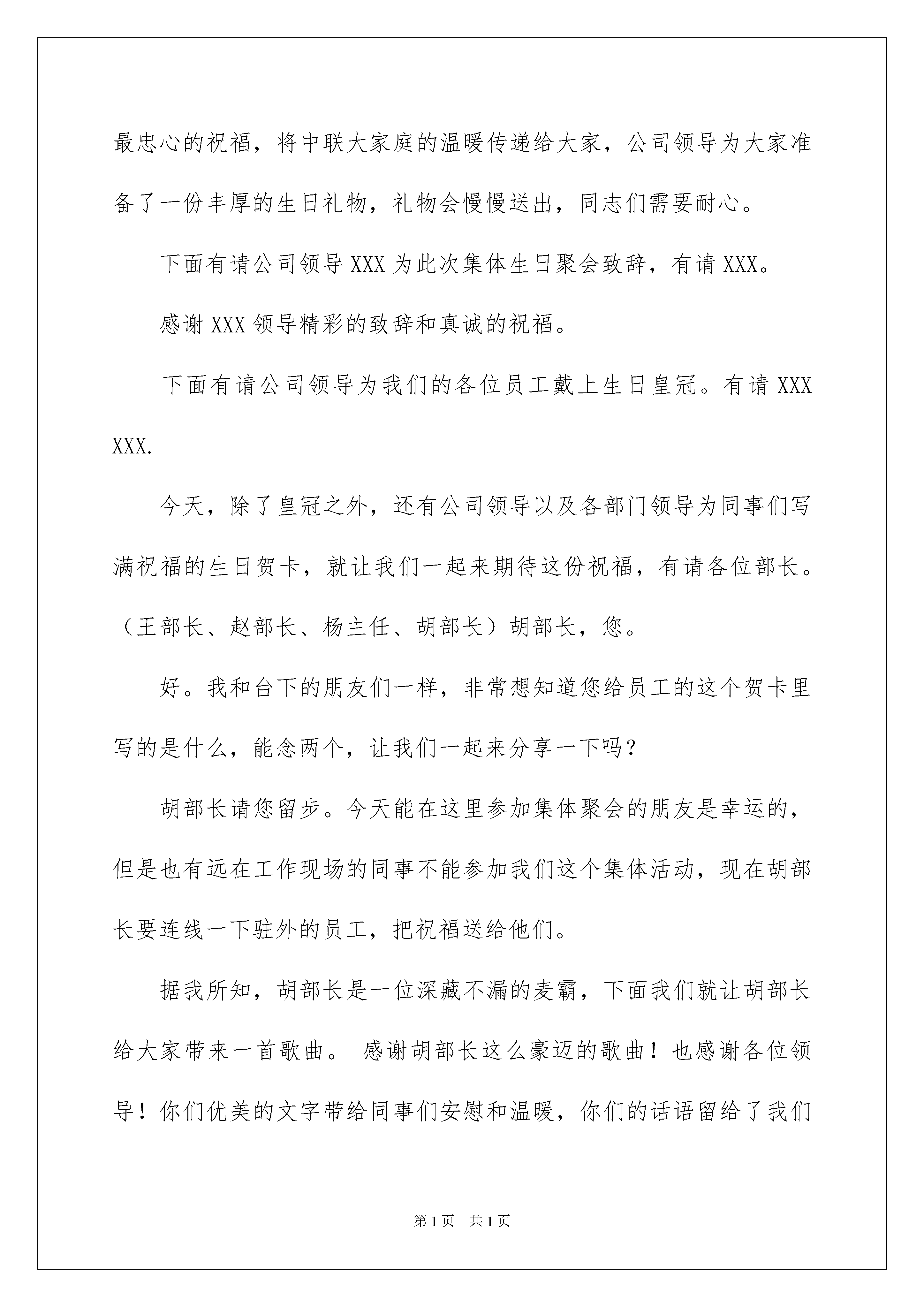 最忠心的祝福，将中联大家庭的温暖传递给大家，公司领导为大家准备了一份丰厚的生日礼物，礼物会慢慢送出，同志们需要耐心。

下面有请公司领导 XXX 为此次集体生日聚会致辞，有请 XXX。

感谢 XXX 领导精彩的致辞和真诚的祝福。

下面有请公司领导为我们的各位员工戴上生日皇冠。有请 XXX XXX.

今天，除了皇冠之外，还有公司领导以及各部门领导为同事们写满祝福的生日贺卡，就让我们一起来期待这份祝福，有请各位部长。（王部长、赵部长、杨主任、胡部长）胡部长，您。

好。我和台下的朋友们一样，非常想知道您给员工的这个贺卡里写的是什么，能念两个，让我们一起来分享一下吗？

胡部长请您留步。今天能在这里参加集体聚会的朋友是幸运的，但是也有远在工作现场的同事不能参加我们这个集体活动，现在胡部长要连线一下驻外的员工，把祝福送给他们。

据我所知，胡部长是一位深藏不漏的麦霸，下面我们就让胡部长给大家带来一首歌曲。 感谢胡部长这么豪迈的歌曲！也感谢各位领导！你们优美的文字带给同事们安慰和温暖，你们的话语留给了我们

第 1 页 共 1 页